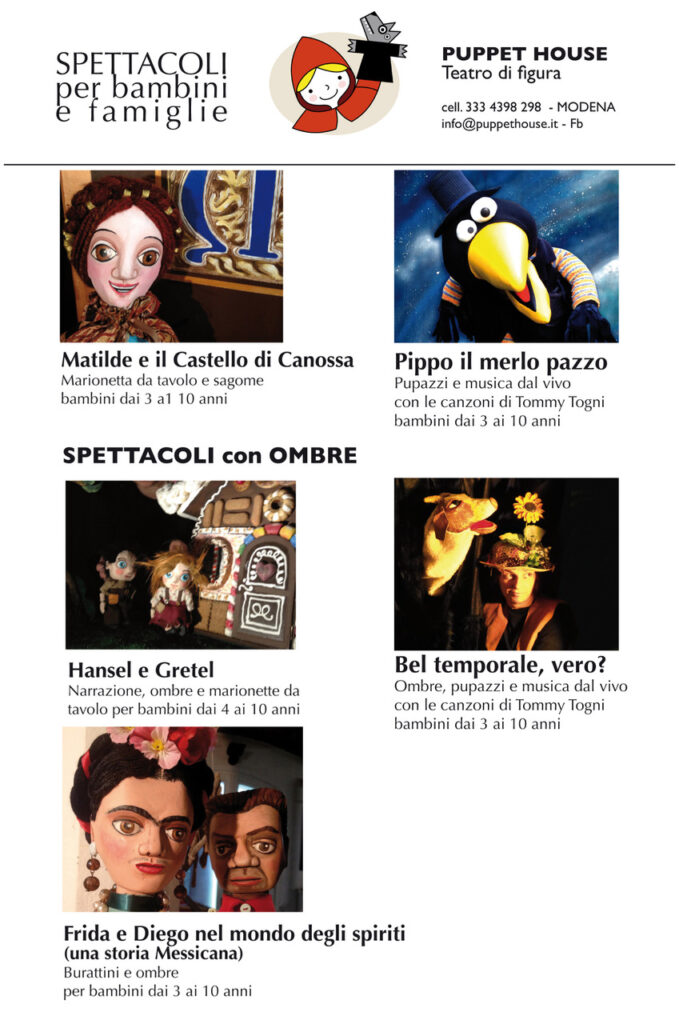 SPETTACOLI
per bambini
e famiglie

PUPPET HOUSE
Teatro di figura

cell. 333 4398 298 - MODENA
info@puppethouse.it - Fb

Matilde e il Castello di Canossa
Marionetta da tavolo e sagome
bambini dai 3 a1 10 anni

Pippo il merlo pazzo
Pupazzi e musica dal vivo
con le canzoni di Tommy Togni
bambini dai 3 ai 10 anni

SPETTACOLI con OMBRE

Hansel e Gretel
Narrazione, ombre e marionette da tavolo per bambini dai 4 ai 10 anni

Bel temporale, vero?
Ombre, pupazzi e musica dal vivo
con le canzoni di Tommy Togni
bambini dai 3 ai 10 anni

Frida e Diego nel mondo degli spiriti
(una storia Messicana)
Burattini e ombre
per bambini dai 3 ai 10 anni